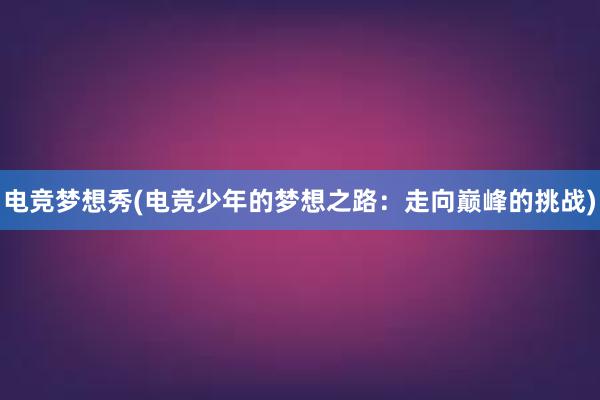 电竞梦想秀(电竞少年的梦想之路：走向巅峰的挑战)